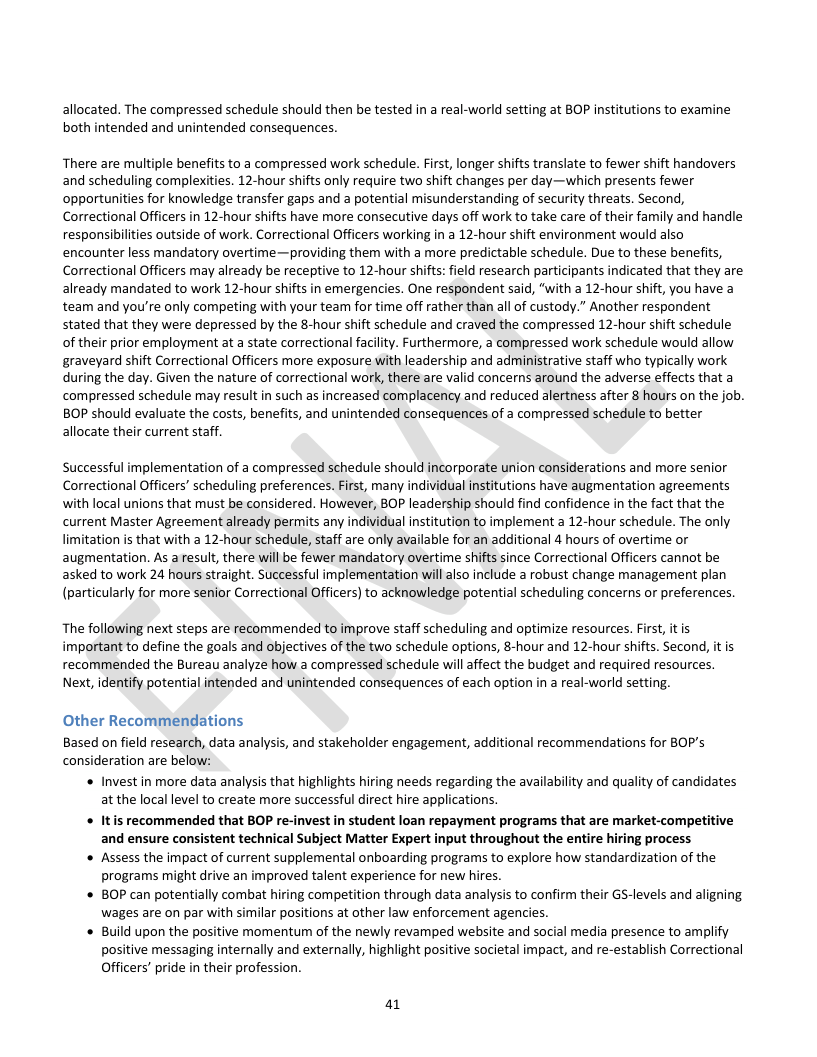 allocated. The compressed schedule should then be tested in a real-world setting at BOP institutions to examine both intended and unintended consequences.

There are multiple benefits to a compressed work schedule. First, longer shifts translate to fewer shift handovers and scheduling complexities. 12-hour shifts only require two shift changes per day—which presents fewer opportunities for knowledge transfer gaps and a potential misunderstanding of security threats. Second, Correctional Officers in 12-hour shifts have more consecutive days off work to take care of their family and handle responsibilities outside of work. Correctional Officers working in a 12-hour shift environment would also encounter less mandatory overtime—providing them with a more predictable schedule. Due to these benefits, Correctional Officers may already be receptive to 12-hour shifts: field research participants indicated that they are already mandated to work 12-hour shifts in emergencies. One respondent said, "with a 12-hour shift, you have a team and you're only competing with your team for time off rather than all of custody." Another respondent stated that they were depressed by the 8-hour shift schedule and craved the compressed 12-hour shift schedule of their prior employment at a state correctional facility. Furthermore, a compressed work schedule would allow graveyard shift Correctional Officers more exposure with leadership and administrative staff who typically work during the day. Given the nature of correctional work, there are valid concerns around the adverse effects that a compressed schedule may result in such as increased complacency and reduced alertness after 8 hours on the job. BOP should evaluate the costs, benefits, and unintended consequences of a compressed schedule to better allocate their current staff.

Successful implementation of a compressed schedule should incorporate union considerations and more senior Correctional Officers' scheduling preferences. First, many individual institutions have augmentation agreements with local unions that must be considered. However, BOP leadership should find confidence in the fact that the current Master Agreement already permits any individual institution to implement a 12-hour schedule. The only limitation is that with a 12-hour schedule, staff are only available for an additional 4 hours of overtime or augmentation. As a result, there will be fewer mandatory overtime shifts since Correctional Officers cannot be asked to work 24 hours straight. Successful implementation will also include a robust change management plan (particularly for more senior Correctional Officers) to acknowledge potential scheduling concerns or preferences.

The following next steps are recommended to improve staff scheduling and optimize resources. First, it is important to define the goals and objectives of the two schedule options, 8-hour and 12-hour shifts. Second, it is recommended the Bureau analyze how a compressed schedule will affect the budget and required resources. Next, identify potential intended and unintended consequences of each option in a real-world setting.

Other Recommendations
Based on field research, data analysis, and stakeholder engagement, additional recommendations for BOP's consideration are below:
• Invest in more data analysis that highlights hiring needs regarding the availability and quality of candidates at the local level to create more successful direct hire applications.
• It is recommended that BOP re-invest in student loan repayment programs that are market-competitive and ensure consistent technical Subject Matter Expert input throughout the entire hiring process
• Assess the impact of current supplemental onboarding programs to explore how standardization of the programs might drive an improved talent experience for new hires.
• BOP can potentially combat hiring competition through data analysis to confirm their GS-levels and aligning wages are on par with similar positions at other law enforcement agencies.
• Build upon the positive momentum of the newly revamped website and social media presence to amplify positive messaging internally and externally, highlight positive societal impact, and re-establish Correctional Officers' pride in their profession.

41

FINAL